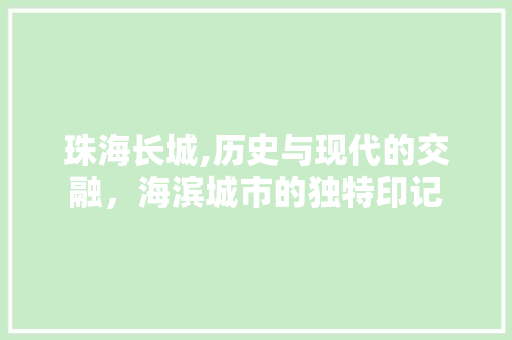 珠海长城,历史与现代的交融，海滨城市的独特印记